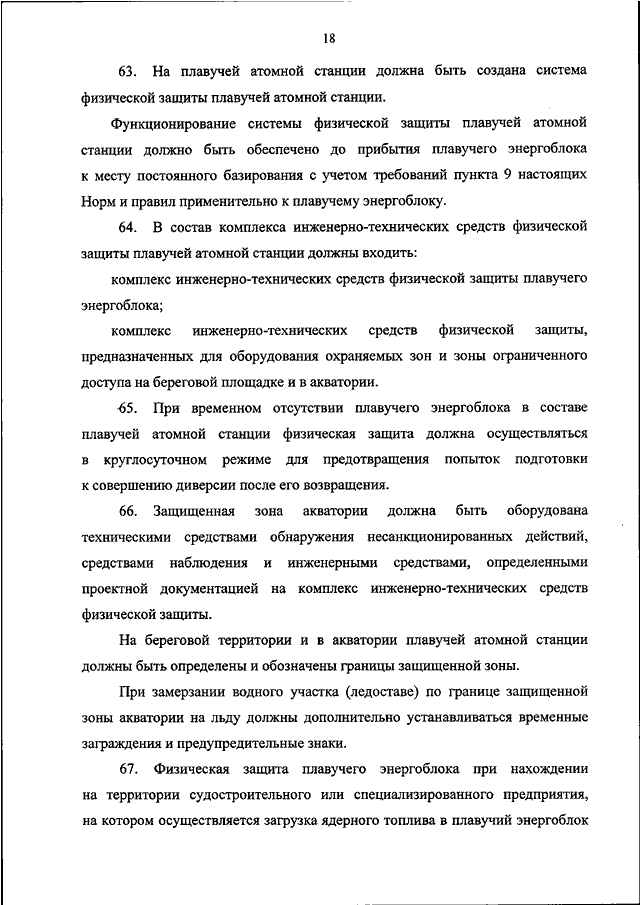 18

63. На плавучей атомной станции должна быть создана система физической защиты плавучей атомной станции.

Функционирование системы физической защиты плавучей атомной станции должно быть обеспечено до прибытия плавучего энергоблока к месту постоянного базирования с учетом требований пункта 9 настоящих Норм и правил применительно к плавучему энергоблоку.

64. В состав комплекса инженерно-технических средств физической защиты плавучей атомной станции должны входить:

комплекс инженерно-технических средств физической защиты плавучего энергоблока;

комплекс инженерно-технических средств физической защиты, предназначенных для оборудования охраняемых зон и зоны ограниченного доступа на береговой площадке и в акватории.

65. При временном отсутствии плавучего энергоблока в составе плавучей атомной станции физическая защита должна осуществляться в круглосуточном режиме для предотвращения попыток подготовки к совершению диверсии после его возвращения.

66. Защищенная зона акватории должна быть оборудована техническими средствами обнаружения несанкционированных действий, средствами наблюдения и инженерными средствами, определенными проектной документацией на комплекс инженерно-технических средств физической защиты.

На береговой территории и в акватории плавучей атомной станции должны быть определены и обозначены границы защищенной зоны.

При замерзании водного участка (ледоставе) по границе защищенной зоны акватории на льду должны дополнительно устанавливаться временные заграждения и предупредительные знаки.

67. Физическая защита плавучего энергоблока при нахождении на территории судостроительного или специализированного предприятия, на котором осуществляется загрузка ядерного топлива в плавучий энергоблок